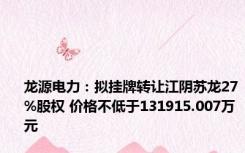 龙源电力：拟挂牌转让江阴苏龙27%股权 价格不低于131915.007万元